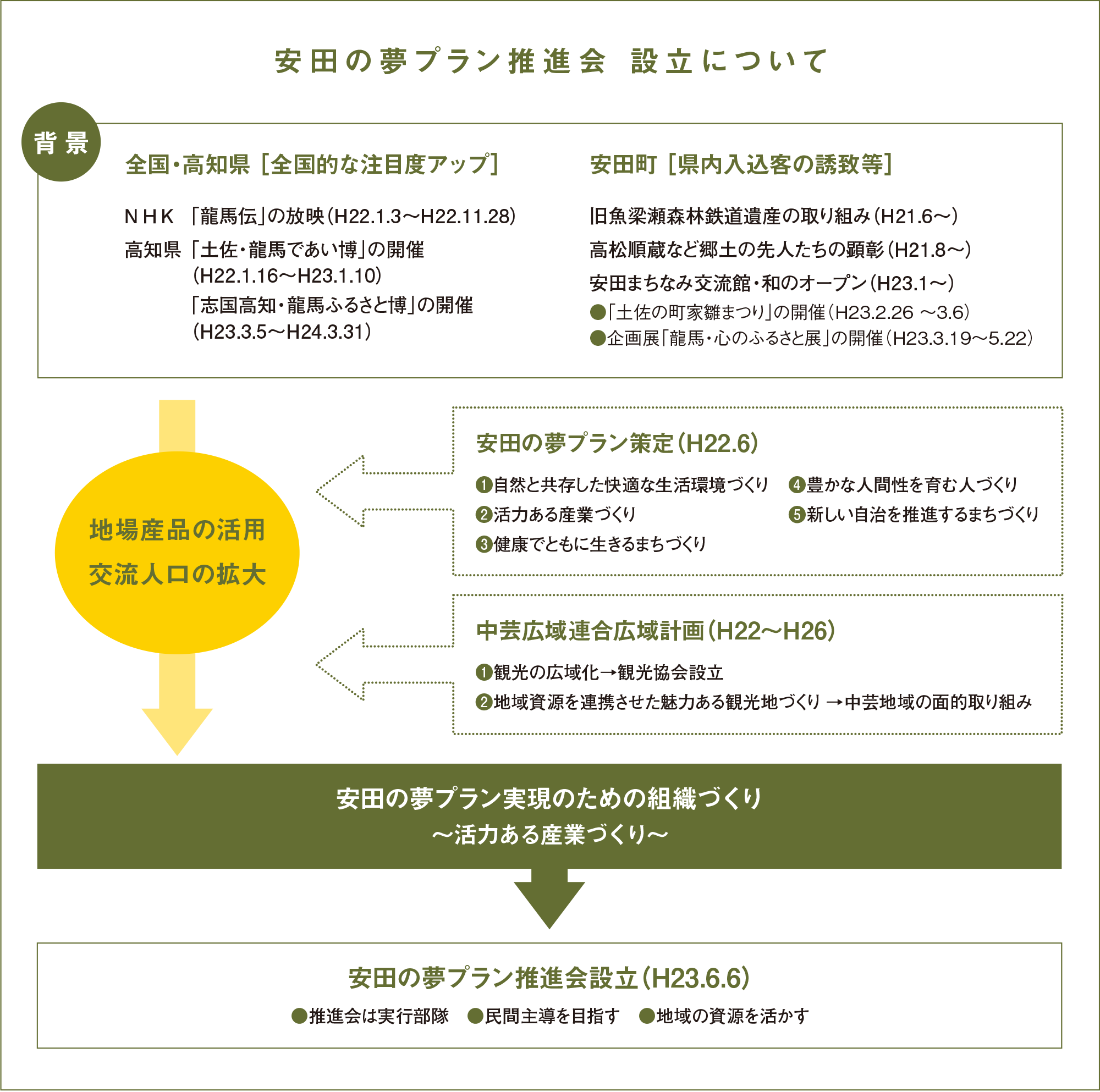 安田の夢プラン推進会 設立について

背景

全国・高知県［全国的な注目度アップ］

NHK 「龍馬伝」の放映（H22.1.3〜H22.11.28）
高知県 「土佐・龍馬であい博」の開催（H22.1.16〜H23.1.10）
「志国高知・龍馬ふるさと博」の開催（H23.3.5〜H24.3.31）

安田町［県内入込客の誘致等］

旧魚梁瀬森林鉄道遺産の取り組み（H21.6〜）
高松順蔵など郷土の先人たちの顕彰（H21.8〜）
安田まちなみ交流館・和のオープン（H23.1〜）
●「土佐の町家雛まつり」の開催（H23.2.26 〜3.6）
●企画展「龍馬・心のふるさと展」の開催（H23.3.19〜5.22）

地場産品の活用
交流人口の拡大

安田の夢プラン策定（H22.6）
❶自然と共存した快適な生活環境づくり
❷活力ある産業づくり
❸健康でともに生きるまちづくり
❹豊かな人間性を育む人づくり
❺新しい自治を推進するまちづくり

中芸広域連合広域計画（H22〜H26）
❶観光の広域化→観光協会設立
❷地域資源を連携させた魅力ある観光地づくり →中芸地域の面的取り組み

安田の夢プラン実現のための組織づくり
〜活力ある産業づくり〜

安田の夢プラン推進会設立（H23.6.6）
●推進会は実行部隊 ●民間主導を目指す ●地域の資源を活かす